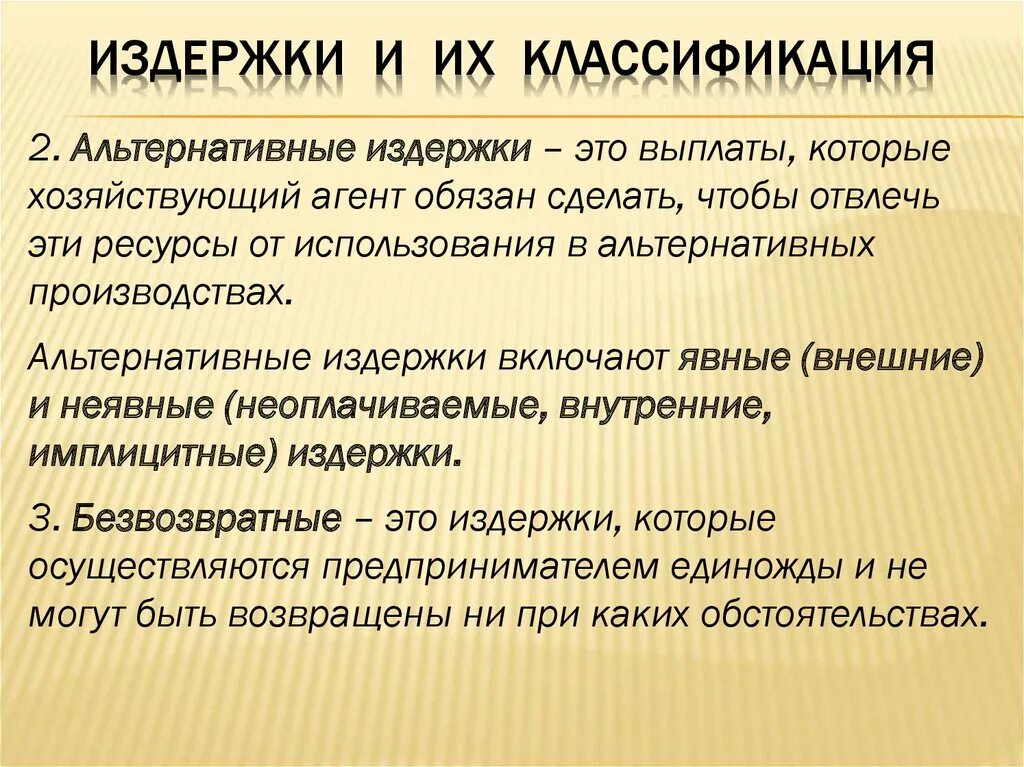 ИЗДЕРЖКИ И ИХ КЛАССИФИКАЦИЯ

2. Альтернативные издержки – это выплаты, которые хозяйствующий агент обязан сделать, чтобы отвлечь эти ресурсы от использования в альтернативных производствах.

Альтернативные издержки включают явные (внешние) и неявные (неоплачиваемые, внутренние, имплицитные) издержки.

3. Безвозвратные – это издержки, которые осуществляются предпринимателем единожды и не могут быть возвращены ни при каких обстоятельствах.